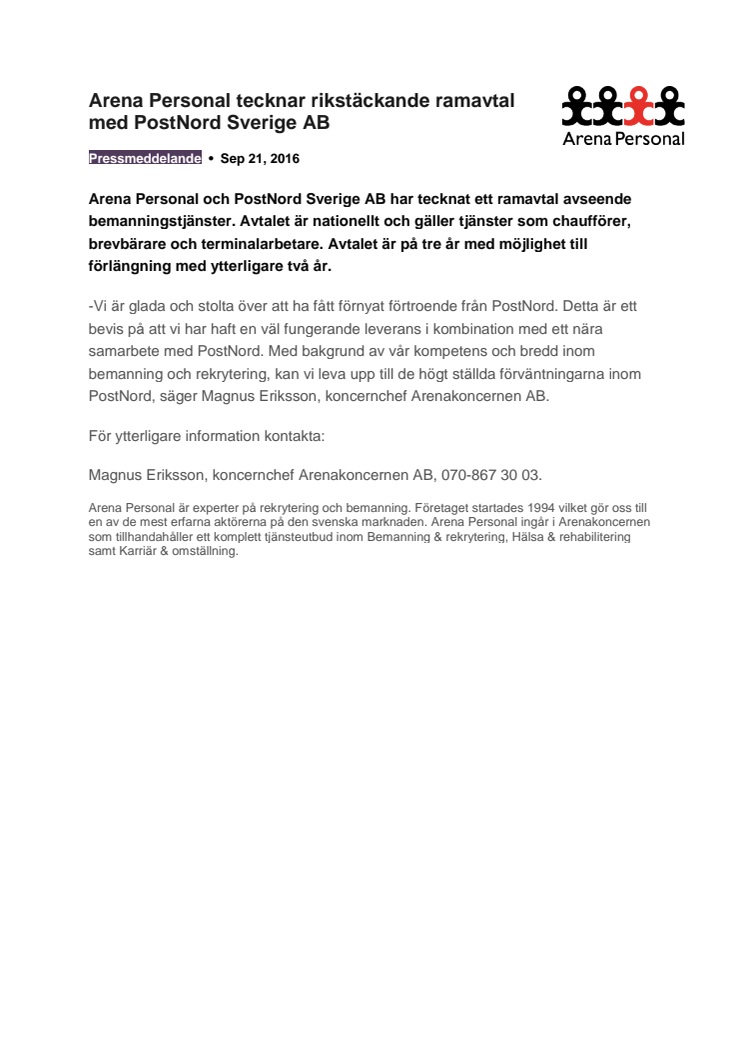 Arena Personal tecknar rikstäckande ramavtal med PostNord Sverige AB

Arena Personal

Pressmeddelande • Sep 21, 2016

Arena Personal och PostNord Sverige AB har tecknat ett ramavtal avseende bemanningstjänster. Avtalet är nationellt och gäller tjänster som chaufförer, brevbärare och terminalarbetare. Avtalet är på tre år med möjlighet till förlängning med ytterligare två år.

-Vi är glada och stolta över att ha fått förnyat förtroende från PostNord. Detta är ett bevis på att vi har haft en väl fungerande leverans i kombination med ett nära samarbete med PostNord. Med bakgrund av vår kompetens och bredd inom bemanning och rekrytering, kan vi leva upp till de högt ställda förväntningarna inom PostNord, säger Magnus Eriksson, koncernchef Arenakoncernen AB.

För ytterligare information kontakta:

Magnus Eriksson, koncernchef Arenakoncernen AB, 070-867 30 03.

Arena Personal är experter på rekrytering och bemanning. Företaget startades 1994 vilket gör oss till en av de mest erfarna aktörerna på den svenska marknaden. Arena Personal ingår i Arenakoncernen som tillhandahåller ett komplett tjänsteutbud inom Bemanning & rekrytering, Hälsa & rehabilitering samt Karriär & omställning.